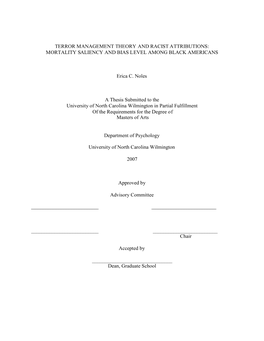 TERROR MANAGEMENT THEORY AND RACIST ATTRIBUTIONS:
MORTALITY SALIENCY AND BIAS LEVEL AMONG BLACK AMERICANS

Erica C. Noles

A Thesis Submitted to the
University of North Carolina Wilmington in Partial Fulfillment
Of the Requirements for the Degree of
Masters of Arts

Department of Psychology

University of North Carolina Wilmington

2007

Approved by

Advisory Committee

Chair

Accepted by

Dean, Graduate School